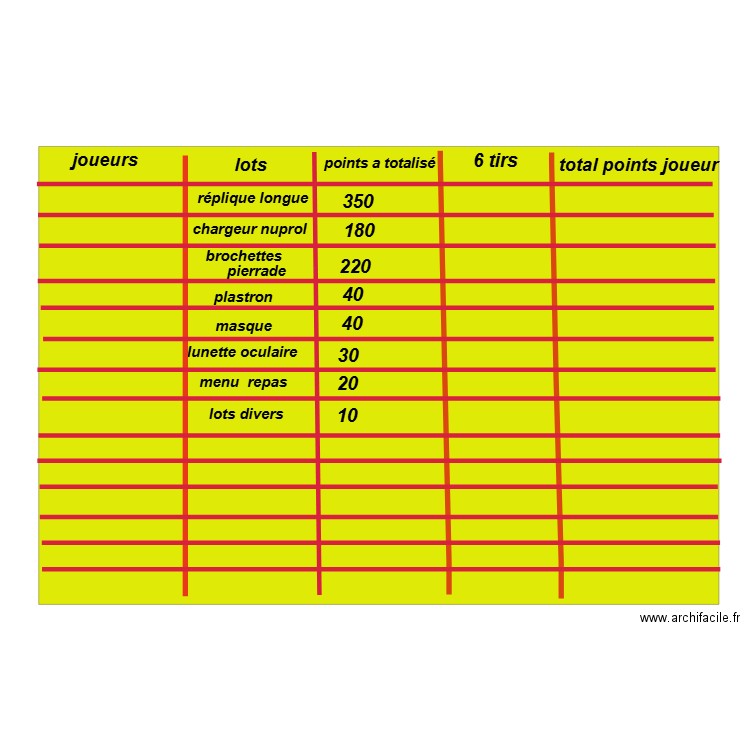 | joueurs | lots | points a totalisé | 6 tirs | total points joueur |
|---|---|---|---|---|
| | réplique longue | 350 | | |
| | chargeur nuprol | 180 | | |
| | brochettes pierrade | 220 | | |
| | plastron | 40 | | |
| | masque | 40 | | |
| | lunette oculaire | 30 | | |
| | menu repas | 20 | | |
| | lots divers | 10 | | |
| | | | | |
| | | | | |
| | | | | |
| | | | | |
| | | | | |
| | | | | |

www.archifacile.fr